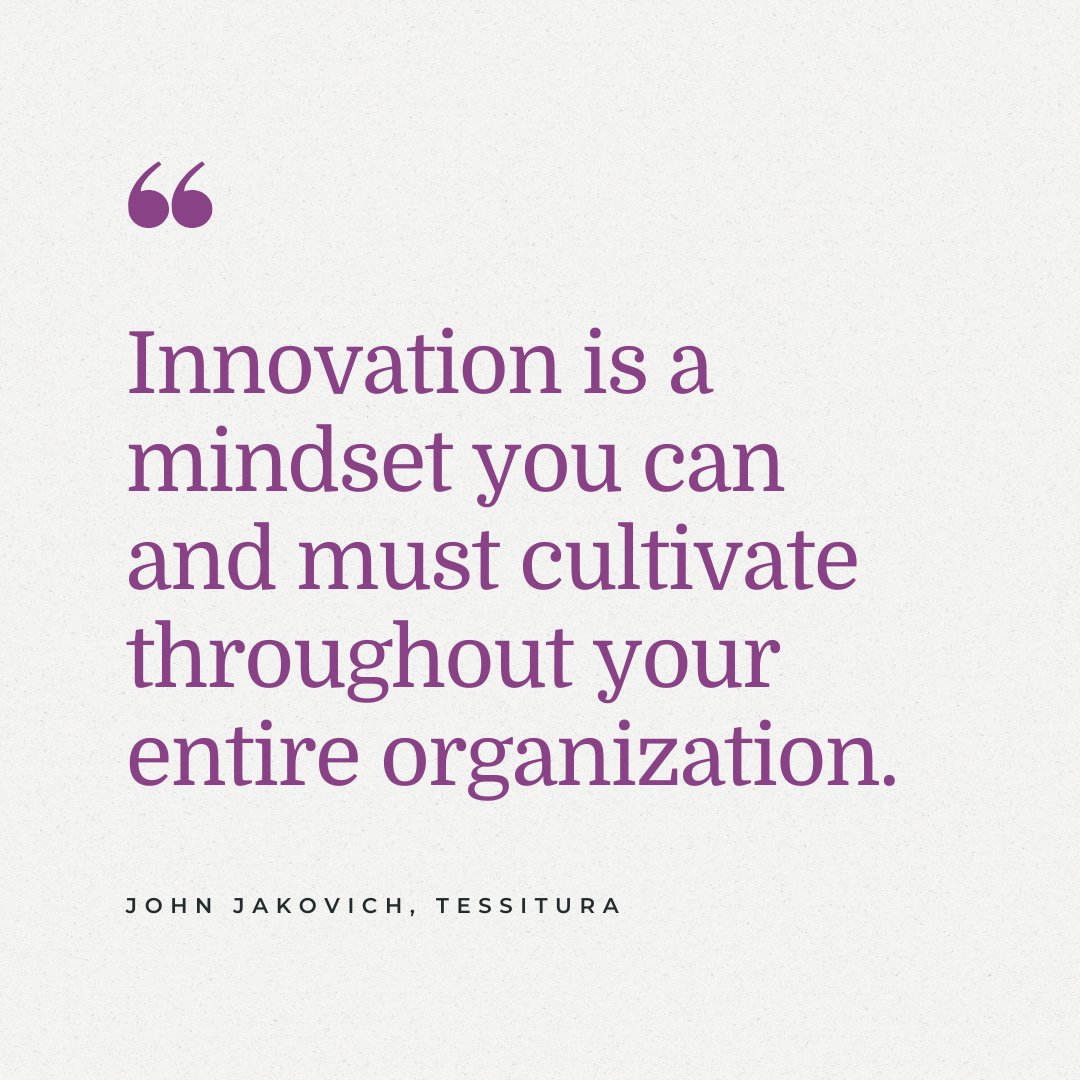 “

Innovation is a mindset you can and must cultivate throughout your entire organization.

JOHN JAKOVICH, TESSITURA